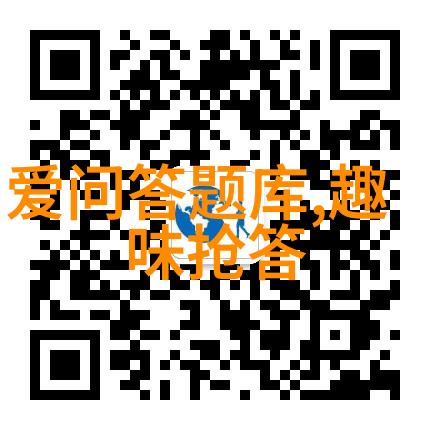 爱问答题库,趣味抢答